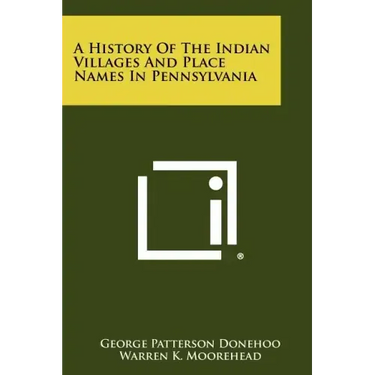 A History Of The Indian Villages And Place Names In Pennsylvania

®

George Patterson Donehoo
Warren K. Moorehead